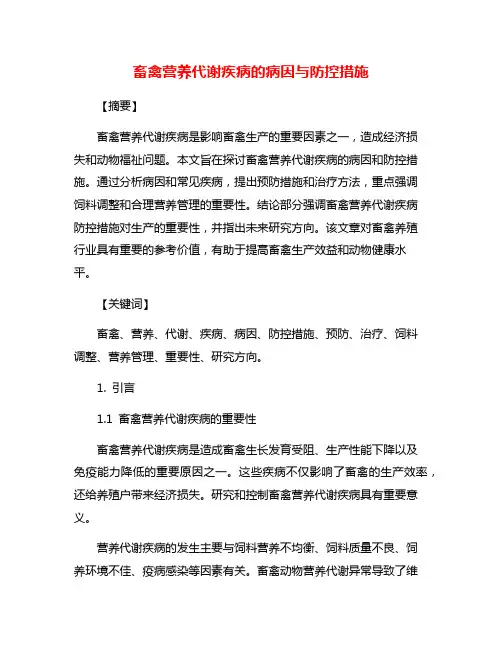 畜禽营养代谢疾病的病因与防控措施

【摘要】

畜禽营养代谢疾病是影响畜禽生产的重要因素之一，造成经济损失和动物福祉问题。本文旨在探讨畜禽营养代谢疾病的病因和防控措施。通过分析病因和常见疾病，提出预防措施和治疗方法，重点强调饲料调整和合理营养管理的重要性。结论部分强调畜禽营养代谢疾病防控措施对生产的重要性，并指出未来研究方向。该文章对畜禽养殖行业具有重要的参考价值，有助于提高畜禽生产效益和动物健康水平。

【关键词】

畜禽、营养、代谢、疾病、病因、防控措施、预防、治疗、饲料调整、营养管理、重要性、研究方向。

1. 引言

1.1 畜禽营养代谢疾病的重要性

畜禽营养代谢疾病是造成畜禽生长发育受阻、生产性能下降以及免疫能力降低的重要原因之一。这些疾病不仅影响了畜禽的生产效率，还给养殖户带来经济损失。研究和控制畜禽营养代谢疾病具有重要意义。

营养代谢疾病的发生主要与饲料营养不均衡、饲料质量不良、饲养环境不佳、疫病感染等因素有关。畜禽动物营养代谢异常导致了维